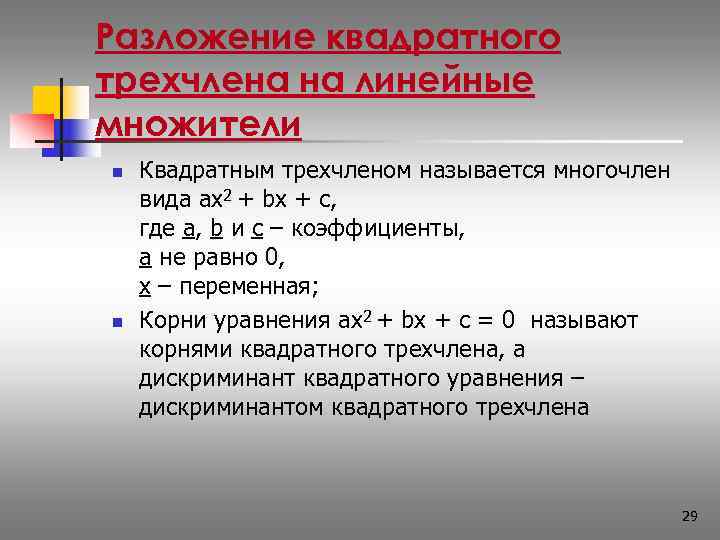 Разложение квадратного трехчлена на линейные множители

- Квадратным трехчленом называется многочлен вида $ax^2 + bx + c$,
где a, b и c – коэффициенты,
a не равно 0,
x – переменная;
- Корни уравнения $ax^2 + bx + c = 0$ называют корнями квадратного трехчлена, а дискриминант квадратного уравнения – дискриминантом квадратного трехчлена

29